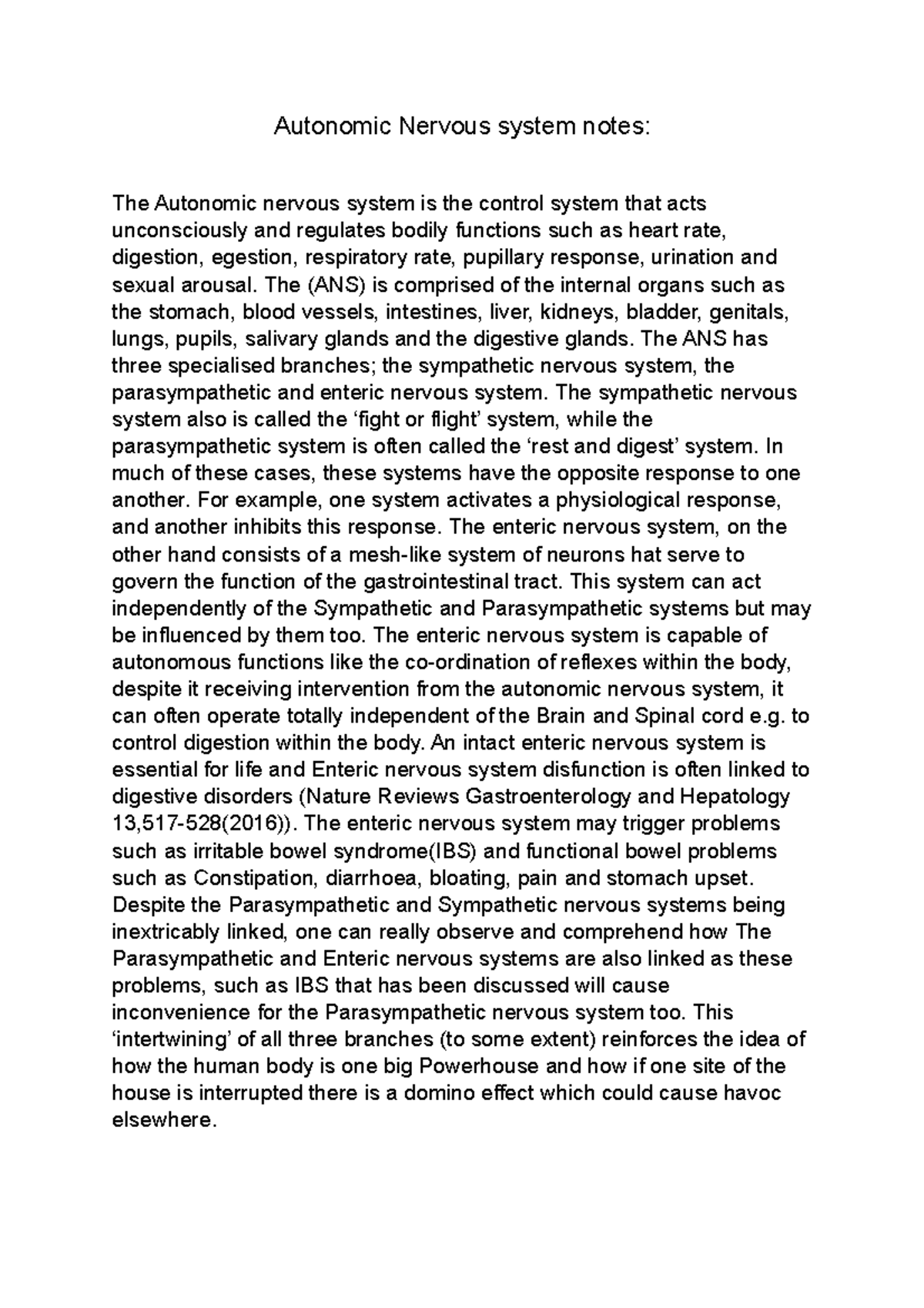 Autonomic Nervous system notes:

The Autonomic nervous system is the control system that acts unconsciously and regulates bodily functions such as heart rate, digestion, egestion, respiratory rate, pupillary response, urination and sexual arousal. The (ANS) is comprised of the internal organs such as the stomach, blood vessels, intestines, liver, kidneys, bladder, genitals, lungs, pupils, salivary glands and the digestive glands. The ANS has three specialised branches; the sympathetic nervous system, the parasympathetic and enteric nervous system. The sympathetic nervous system also is called the 'fight or flight' system, while the parasympathetic system is often called the 'rest and digest' system. In much of these cases, these systems have the opposite response to one another. For example, one system activates a physiological response, and another inhibits this response. The enteric nervous system, on the other hand consists of a mesh-like system of neurons hat serve to govern the function of the gastrointestinal tract. This system can act independently of the Sympathetic and Parasympathetic systems but may be influenced by them too. The enteric nervous system is capable of autonomous functions like the co-ordination of reflexes within the body, despite it receiving intervention from the autonomic nervous system, it can often operate totally independent of the Brain and Spinal cord e.g. to control digestion within the body. An intact enteric nervous system is essential for life and Enteric nervous system disfunction is often linked to digestive disorders (Nature Reviews Gastroenterology and Hepatology 13,517-528(2016)). The enteric nervous system may trigger problems such as irritable bowel syndrome(IBS) and functional bowel problems such as Constipation, diarrhoea, bloating, pain and stomach upset. Despite the Parasympathetic and Sympathetic nervous systems being inextricably linked, one can really observe and comprehend how The Parasympathetic and Enteric nervous systems are also linked as these problems, such as IBS that has been discussed will cause inconvenience for the Parasympathetic nervous system too. This 'intertwining' of all three branches (to some extent) reinforces the idea of how the human body is one big Powerhouse and how if one site of the house is interrupted there is a domino effect which could cause havoc elsewhere.